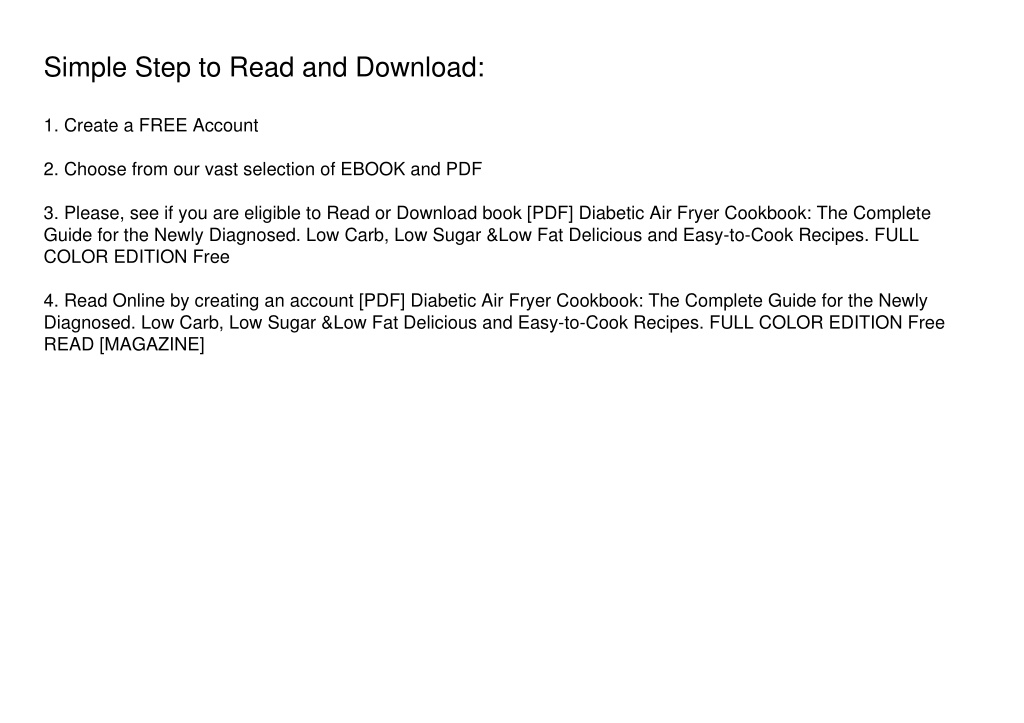 Simple Step to Read and Download:

1. Create a FREE Account

2. Choose from our vast selection of EBOOK and PDF

3. Please, see if you are eligible to Read or Download book [PDF] Diabetic Air Fryer Cookbook: The Complete Guide for the Newly Diagnosed. Low Carb, Low Sugar &Low Fat Delicious and Easy-to-Cook Recipes. FULL COLOR EDITION Free

4. Read Online by creating an account [PDF] Diabetic Air Fryer Cookbook: The Complete Guide for the Newly Diagnosed. Low Carb, Low Sugar &Low Fat Delicious and Easy-to-Cook Recipes. FULL COLOR EDITION Free READ [MAGAZINE]